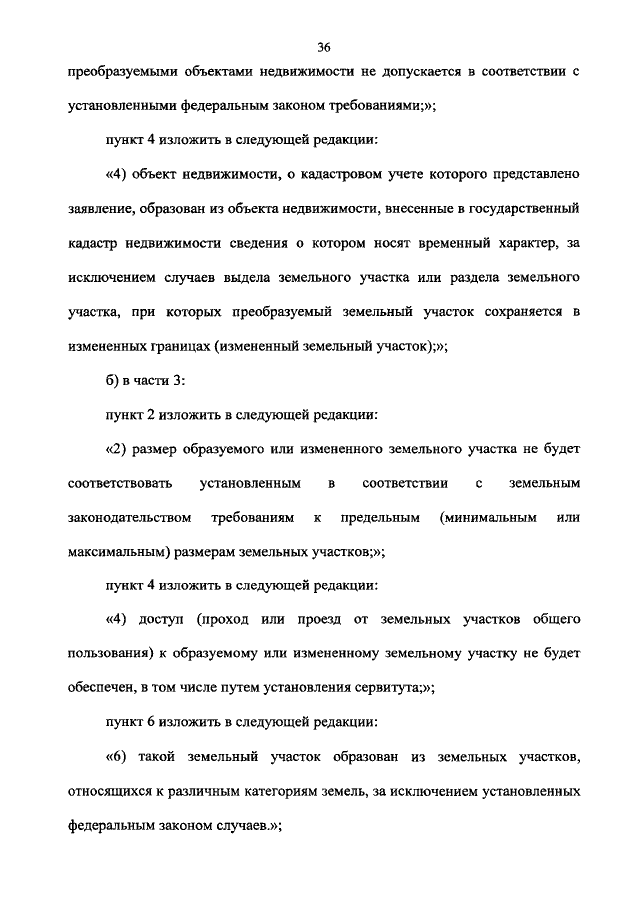 36

преобразуемыми объектами недвижимости не допускается в соответствии с установленными федеральным законом требованиями;»;

пункт 4 изложить в следующей редакции:

«4) объект недвижимости, о кадастровом учете которого представлено заявление, образован из объекта недвижимости, внесенные в государственный кадастр недвижимости сведения о котором носят временный характер, за исключением случаев выдела земельного участка или раздела земельного участка, при которых преобразуемый земельный участок сохраняется в измененных границах (измененный земельный участок);»;

б) в части 3:

пункт 2 изложить в следующей редакции:

«2) размер образуемого или измененного земельного участка не будет соответствовать установленным в соответствии с земельным законодательством требованиям к предельным (минимальным или максимальным) размерам земельных участков;»;

пункт 4 изложить в следующей редакции:

«4) доступ (проход или проезд от земельных участков общего пользования) к образуемому или измененному земельному участку не будет обеспечен, в том числе путем установления сервитута;»;

пункт 6 изложить в следующей редакции:

«6) такой земельный участок образован из земельных участков, относящихся к различным категориям земель, за исключением установленных федеральным законом случаев.»;